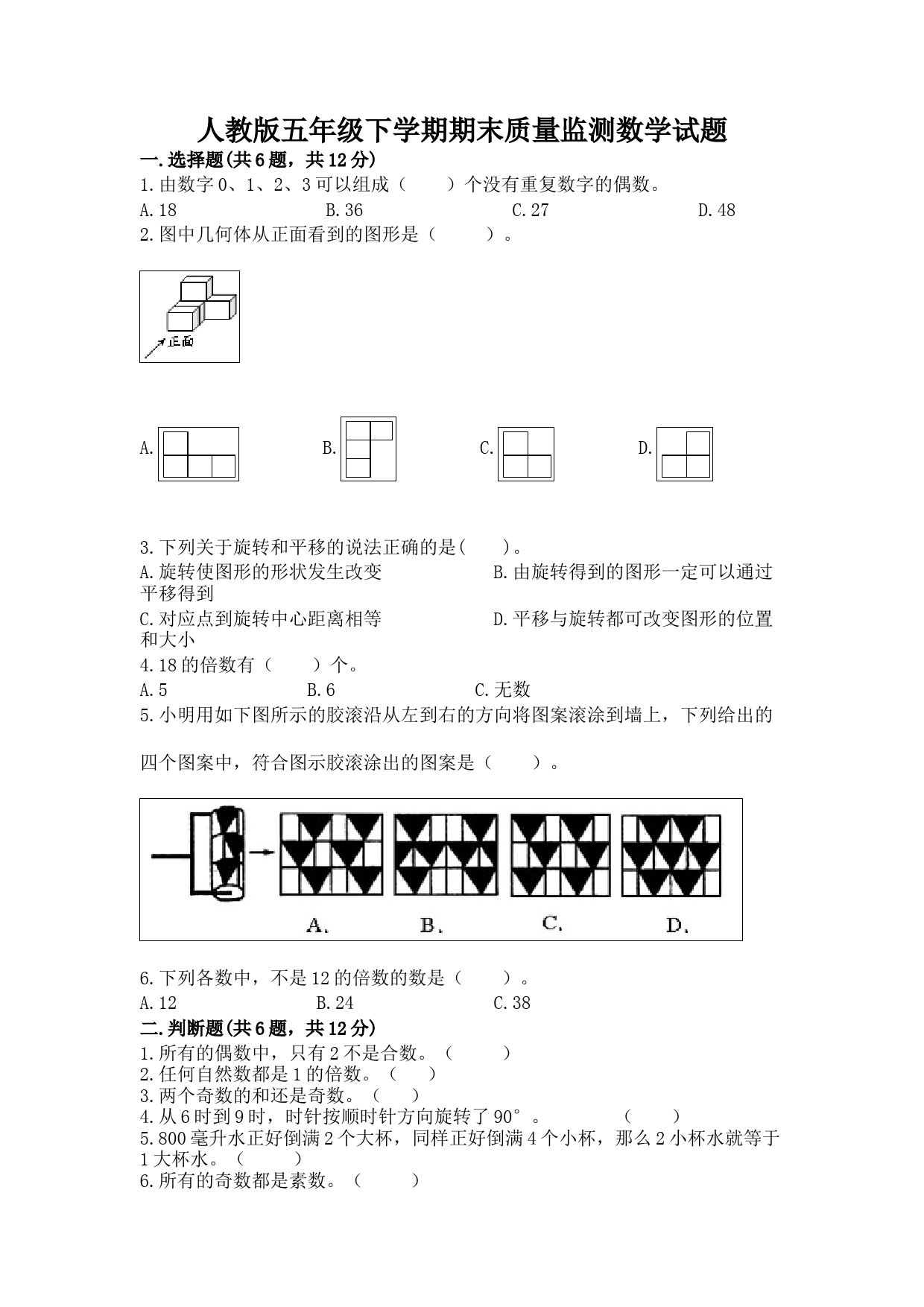 人教版五年级下学期期末质量监测数学试题

一.选择题(共6题，共12分)

1.由数字0、1、2、3可以组成（　　）个没有重复数字的偶数。

A.18　　B.36　　C.27　　D.48

2.图中几何体从正面看到的图形是（　　）。

正面

A.　　B.　　C.　　D.

3.下列关于旋转和平移的说法正确的是(　　)。

A.旋转使图形的形状发生改变　　B.由旋转得到的图形一定可以通过平移得到

C.对应点到旋转中心距离相等　　D.平移与旋转都可改变图形的位置和大小

4.18的倍数有（　　）个。

A.5　　B.6　　C.无数

5.小明用如下图所示的胶滚沿从左到右的方向将图案滚涂到墙上，下列给出的四个图案中，符合图示胶滚涂出的图案是（　　）。

A.　　B.　　C.　　D.

6.下列各数中，不是12的倍数的数是（　　）。

A.12　　B.24　　C.38

二.判断题(共6题，共12分)

1.所有的偶数中，只有2不是合数。（　　）

2.任何自然数都是1的倍数。（　　）

3.两个奇数的和还是奇数。（　　）

4.从6时到9时，时针按顺时针方向旋转了90°。　　（　　）

5.800毫升水正好倒满2个大杯，同样正好倒满4个小杯，那么2小杯水就等于1大杯水。（　　）

6.所有的奇数都是素数。（　　）